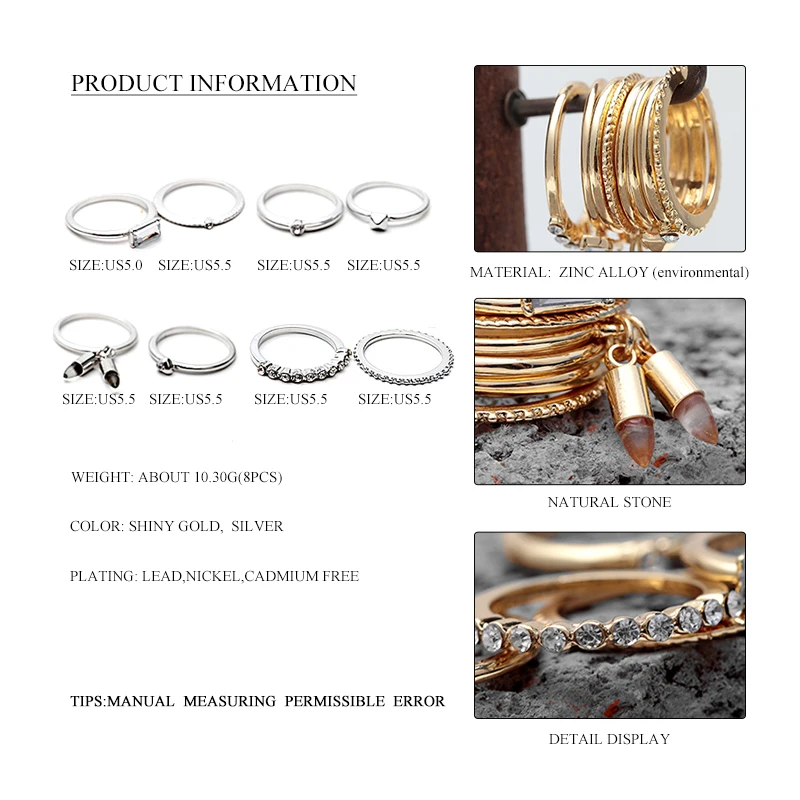 PRODUCT INFORMATION

SIZE:US5.0 SIZE:US5.5 SIZE:US5.5 SIZE:US5.5

SIZE:US5.5 SIZE:US5.5 SIZE:US5.5 SIZE:US5.5

WEIGHT: ABOUT 10.30G(8PCS)

COLOR: SHINY GOLD, SILVER

PLATING: LEAD,NICKEL,CADMIUM FREE

TIPS:MANUAL MEASURING PERMISSIBLE ERROR

MATERIAL: ZINC ALLOY (environmental)

NATURAL STONE

DETAIL DISPLAY